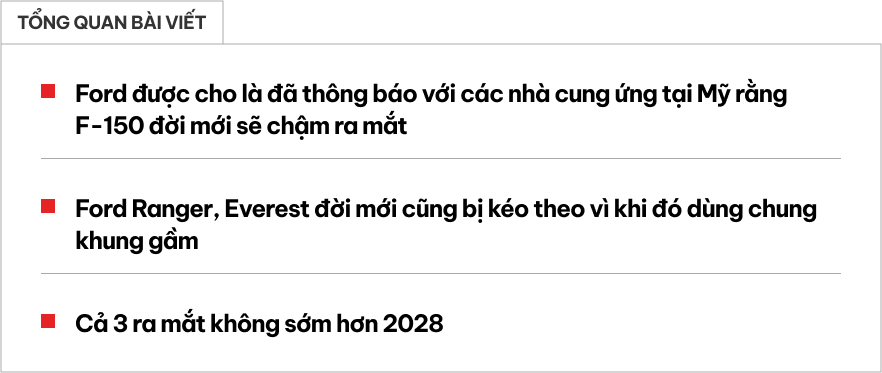 TỔNG QUAN BÀI VIẾT

Ford được cho là đã thông báo với các nhà cung ứng tại Mỹ rằng F-150 đời mới sẽ chậm ra mắt

Ford Ranger, Everest đời mới cũng bị kéo theo vì khi đó dùng chung khung gầm

Cả 3 ra mắt không sớm hơn 2028